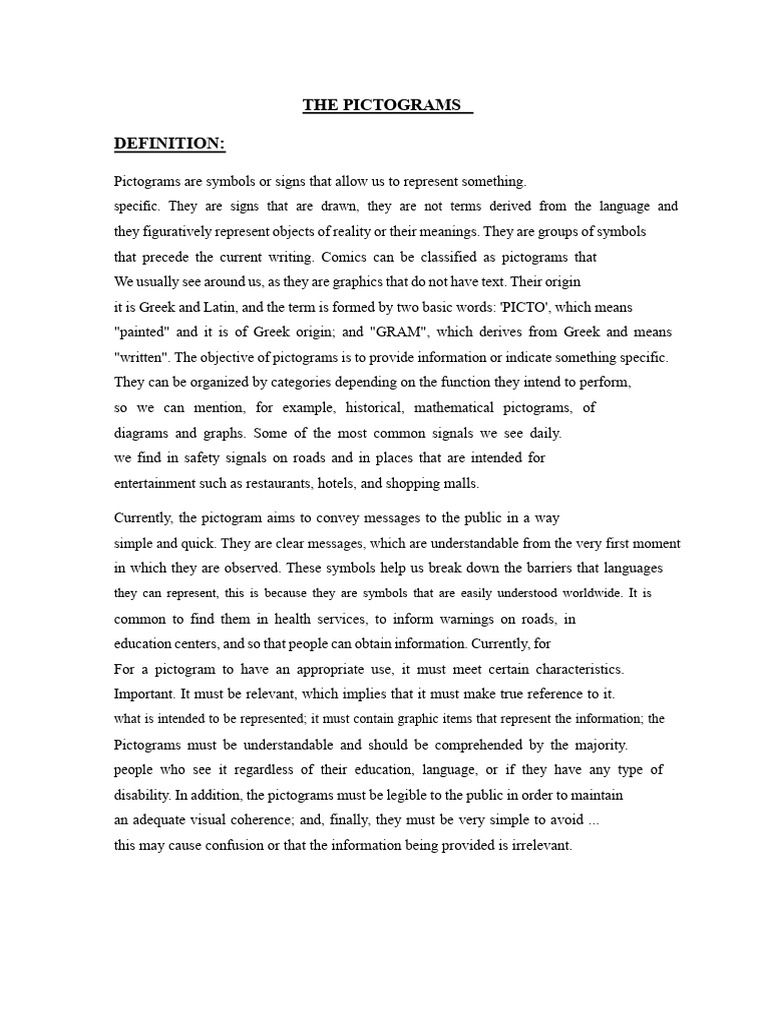 THE PICTOGRAMS

DEFINITION:

Pictograms are symbols or signs that allow us to represent something. specific. They are signs that are drawn, they are not terms derived from the language and they figuratively represent objects of reality or their meanings. They are groups of symbols that precede the current writing. Comics can be classified as pictograms that We usually see around us, as they are graphics that do not have text. Their origin it is Greek and Latin, and the term is formed by two basic words: 'PICTO', which means "painted" and it is of Greek origin; and "GRAM", which derives from Greek and means "written". The objective of pictograms is to provide information or indicate something specific. They can be organized by categories depending on the function they intend to perform, so we can mention, for example, historical, mathematical pictograms, of diagrams and graphs. Some of the most common signals we see daily. we find in safety signals on roads and in places that are intended for entertainment such as restaurants, hotels, and shopping malls.

Currently, the pictogram aims to convey messages to the public in a way simple and quick. They are clear messages, which are understandable from the very first moment in which they are observed. These symbols help us break down the barriers that languages they can represent, this is because they are symbols that are easily understood worldwide. It is common to find them in health services, to inform warnings on roads, in education centers, and so that people can obtain information. Currently, for For a pictogram to have an appropriate use, it must meet certain characteristics. Important. It must be relevant, which implies that it must make true reference to it. what is intended to be represented; it must contain graphic items that represent the information; the Pictograms must be understandable and should be comprehended by the majority. people who see it regardless of their education, language, or if they have any type of disability. In addition, the pictograms must be legible to the public in order to maintain an adequate visual coherence; and, finally, they must be very simple to avoid ... this may cause confusion or that the information being provided is irrelevant.